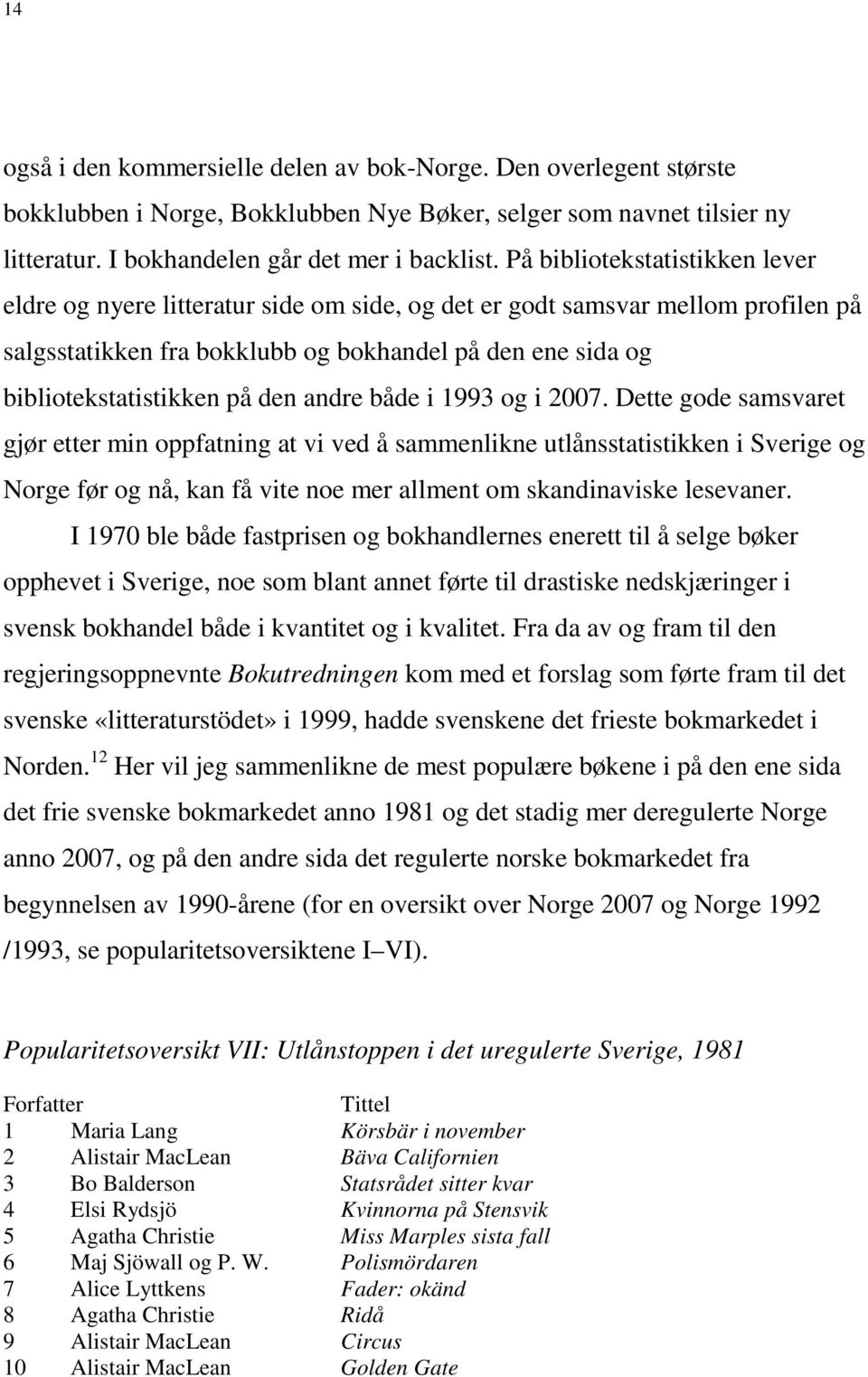 14

også i den kommersielle delen av bok-Norge. Den overlegent største bokklubben i Norge, Bokklubben Nye Bøker, selger som navnet tilsier ny litteratur. I bokhandelen går det mer i backlist. På bibliotekstatistikken lever eldre og nyere litteratur side om side, og det er godt samsvar mellom profilen på salgsstatikken fra bokklubb og bokhandel på den ene sida og bibliotekstatistikken på den andre både i 1993 og i 2007. Dette gode samsvaret gjør etter min oppfatning at vi ved å sammenlikne utlånsstatistikken i Sverige og Norge før og nå, kan få vite noe mer allment om skandinaviske lesevaner.

I 1970 ble både fastprisen og bokhandlernes enerett til å selge bøker opphevet i Sverige, noe som blant annet førte til drastiske nedskjæringer i svensk bokhandel både i kvantitet og i kvalitet. Fra da av og fram til den regjeringsoppnevnte Bokutredningen kom med et forslag som førte fram til det svenske «litteraturstödet» i 1999, hadde svenskene det frieste bokmarkedet i Norden.$^{12}$ Her vil jeg sammenlikne de mest populære bøkene i på den ene sida det frie svenske bokmarkedet anno 1981 og det stadig mer deregulerte Norge anno 2007, og på den andre sida det regulerte norske bokmarkedet fra begynnelsen av 1990-årene (for en oversikt over Norge 2007 og Norge 1992 /1993, se popularitetsoversiktene I–VI).

Popularitetsoversikt VII: Utlånstoppen i det uregulerte Sverige, 1981

| | Forfatter | Tittel |
|---|---|---|
| 1 | Maria Lang | Körsbär i november |
| 2 | Alistair MacLean | Bäva Californien |
| 3 | Bo Balderson | Statsrådet sitter kvar |
| 4 | Elsi Rydsjö | Kvinnorna på Stensvik |
| 5 | Agatha Christie | Miss Marples sista fall |
| 6 | Maj Sjöwall og P. W. | Polismördaren |
| 7 | Alice Lyttkens | Fader: okänd |
| 8 | Agatha Christie | Ridå |
| 9 | Alistair MacLean | Circus |
| 10 | Alistair MacLean | Golden Gate |